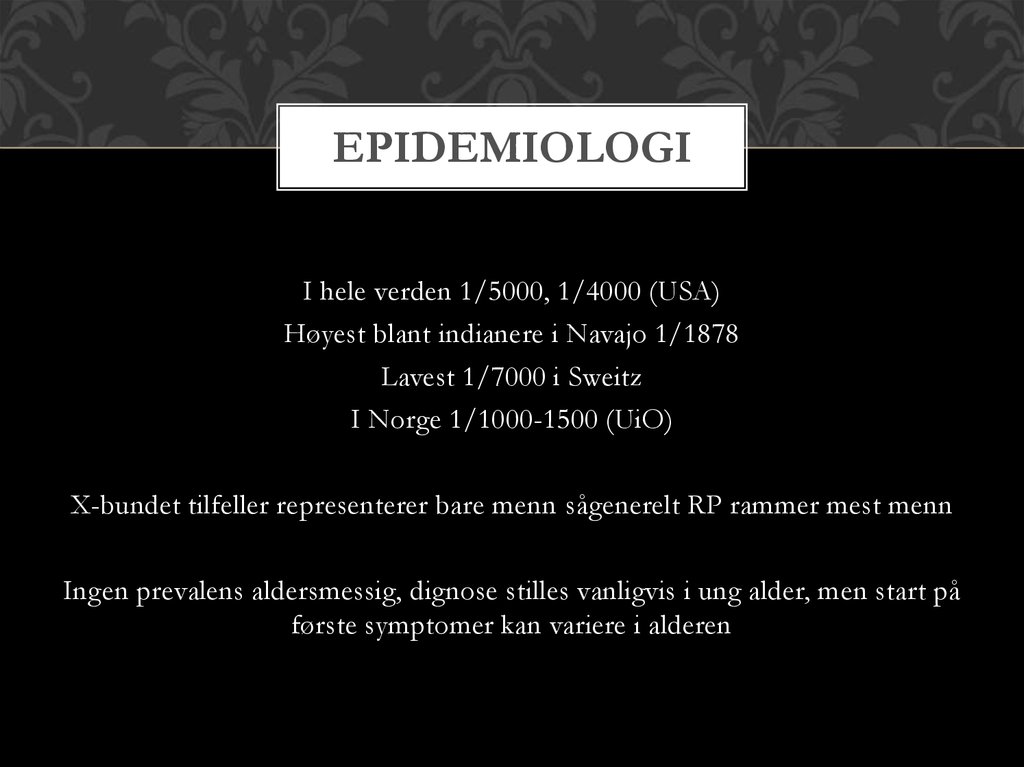 EPIDEMIOLOGI

I hele verden 1/5000, 1/4000 (USA)
Høyest blant indianere i Navajo 1/1878
Lavest 1/7000 i Sweitz
I Norge 1/1000-1500 (UiO)

X-bundet tilfeller representerer bare menn sågenerelt RP rammer mest menn

Ingen prevalens aldersmessig, dignose stilles vanligvis i ung alder, men start på første symptomer kan variere i alderen